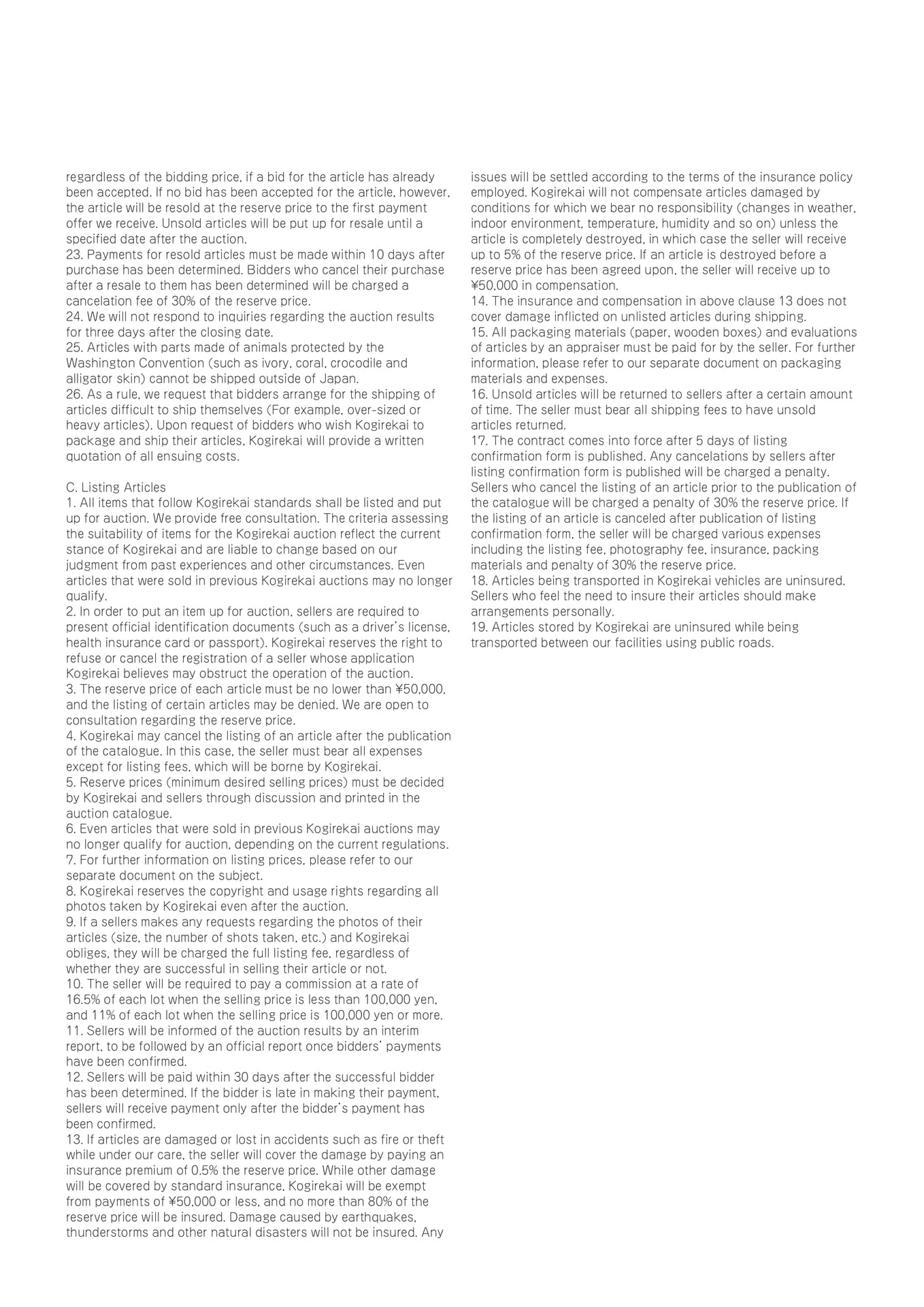 regardless of the bidding price, if a bid for the article has already been accepted. If no bid has been accepted for the article, however, the article will be resold at the reserve price to the first payment offer we receive. Unsold articles will be put up for resale until a specified date after the auction.
23. Payments for resold articles must be made within 10 days after purchase has been determined. Bidders who cancel their purchase after a resale to them has been determined will be charged a cancelation fee of 30% of the reserve price.
24. We will not respond to inquiries regarding the auction results for three days after the closing date.
25. Articles with parts made of animals protected by the Washington Convention (such as ivory, coral, crocodile and alligator skin) cannot be shipped outside of Japan.
26. As a rule, we request that bidders arrange for the shipping of articles difficult to ship themselves (For example, over-sized or heavy articles). Upon request of bidders who wish Kogirekai to package and ship their articles, Kogirekai will provide a written quotation of all ensuing costs.

C. Listing Articles
1. All items that follow Kogirekai standards shall be listed and put up for auction. We provide free consultation. The criteria assessing the suitability of items for the Kogirekai auction reflect the current stance of Kogirekai and are liable to change based on our judgment from past experiences and other circumstances. Even articles that were sold in previous Kogirekai auctions may no longer qualify.
2. In order to put an item up for auction, sellers are required to present official identification documents (such as a driver's license, health insurance card or passport). Kogirekai reserves the right to refuse or cancel the registration of a seller whose application Kogirekai believes may obstruct the operation of the auction.
3. The reserve price of each article must be no lower than ¥50,000, and the listing of certain articles may be denied. We are open to consultation regarding the reserve price.
4. Kogirekai may cancel the listing of an article after the publication of the catalogue. In this case, the seller must bear all expenses except for listing fees, which will be borne by Kogirekai.
5. Reserve prices (minimum desired selling prices) must be decided by Kogirekai and sellers through discussion and printed in the auction catalogue.
6. Even articles that were sold in previous Kogirekai auctions may no longer qualify for auction, depending on the current regulations.
7. For further information on listing prices, please refer to our separate document on the subject.
8. Kogirekai reserves the copyright and usage rights regarding all photos taken by Kogirekai even after the auction.
9. If a sellers makes any requests regarding the photos of their articles (size, the number of shots taken, etc.) and Kogirekai obliges, they will be charged the full listing fee, regardless of whether they are successful in selling their article or not.
10. The seller will be required to pay a commission at a rate of 16.5% of each lot when the selling price is less than 100,000 yen, and 11% of each lot when the selling price is 100,000 yen or more.
11. Sellers will be informed of the auction results by an interim report, to be followed by an official report once bidders' payments have been confirmed.
12. Sellers will be paid within 30 days after the successful bidder has been determined. If the bidder is late in making their payment, sellers will receive payment only after the bidder's payment has been confirmed.
13. If articles are damaged or lost in accidents such as fire or theft while under our care, the seller will cover the damage by paying an insurance premium of 0.5% the reserve price. While other damage will be covered by standard insurance, Kogirekai will be exempt from payments of ¥50,000 or less, and no more than 80% of the reserve price will be insured. Damage caused by earthquakes, thunderstorms and other natural disasters will not be insured. Any issues will be settled according to the terms of the insurance policy employed. Kogirekai will not compensate articles damaged by conditions for which we bear no responsibility (changes in weather, indoor environment, temperature, humidity and so on) unless the article is completely destroyed, in which case the seller will receive up to 5% of the reserve price. If an article is destroyed before a reserve price has been agreed upon, the seller will receive up to ¥50,000 in compensation.
14. The insurance and compensation in above clause 13 does not cover damage inflicted on unlisted articles during shipping.
15. All packaging materials (paper, wooden boxes) and evaluations of articles by an appraiser must be paid for by the seller. For further information, please refer to our separate document on packaging materials and expenses.
16. Unsold articles will be returned to sellers after a certain amount of time. The seller must bear all shipping fees to have unsold articles returned.
17. The contract comes into force after 5 days of listing confirmation form is published. Any cancelations by sellers after listing confirmation form is published will be charged a penalty. Sellers who cancel the listing of an article prior to the publication of the catalogue will be charged a penalty of 30% the reserve price. If the listing of an article is canceled after publication of listing confirmation form, the seller will be charged various expenses including the listing fee, photography fee, insurance, packing materials and penalty of 30% the reserve price.
18. Articles being transported in Kogirekai vehicles are uninsured. Sellers who feel the need to insure their articles should make arrangements personally.
19. Articles stored by Kogirekai are uninsured while being transported between our facilities using public roads.